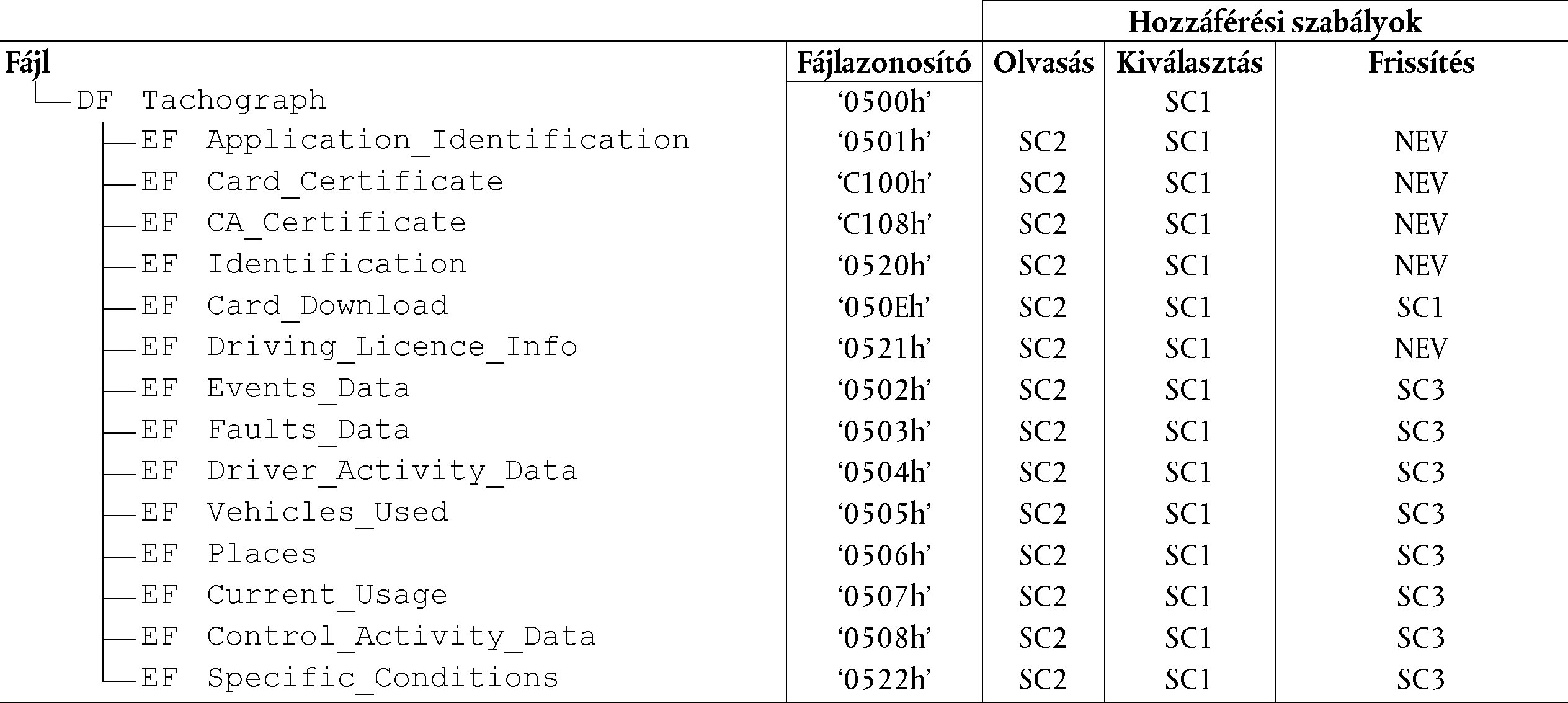 | | | Hozzáférési szabályok | | |
|---|---|---|---|---|
| Fájl | Fájlazonosító | Olvasás | Kiválasztás | Frissítés |
| DF Tachograph | ‘0500h’ | | SC1 | |
| EF Application_Identification | ‘0501h’ | SC2 | SC1 | NEV |
| EF Card_Certificate | ‘C100h’ | SC2 | SC1 | NEV |
| EF CA_Certificate | ‘C108h’ | SC2 | SC1 | NEV |
| EF Identification | ‘0520h’ | SC2 | SC1 | NEV |
| EF Card_Download | ‘050Eh’ | SC2 | SC1 | SC1 |
| EF Driving_Licence_Info | ‘0521h’ | SC2 | SC1 | NEV |
| EF Events_Data | ‘0502h’ | SC2 | SC1 | SC3 |
| EF Faults_Data | ‘0503h’ | SC2 | SC1 | SC3 |
| EF Driver_Activity_Data | ‘0504h’ | SC2 | SC1 | SC3 |
| EF Vehicles_Used | ‘0505h’ | SC2 | SC1 | SC3 |
| EF Places | ‘0506h’ | SC2 | SC1 | SC3 |
| EF Current_Usage | ‘0507h’ | SC2 | SC1 | SC3 |
| EF Control_Activity_Data | ‘0508h’ | SC2 | SC1 | SC3 |
| EF Specific_Conditions | ‘0522h’ | SC2 | SC1 | SC3 |